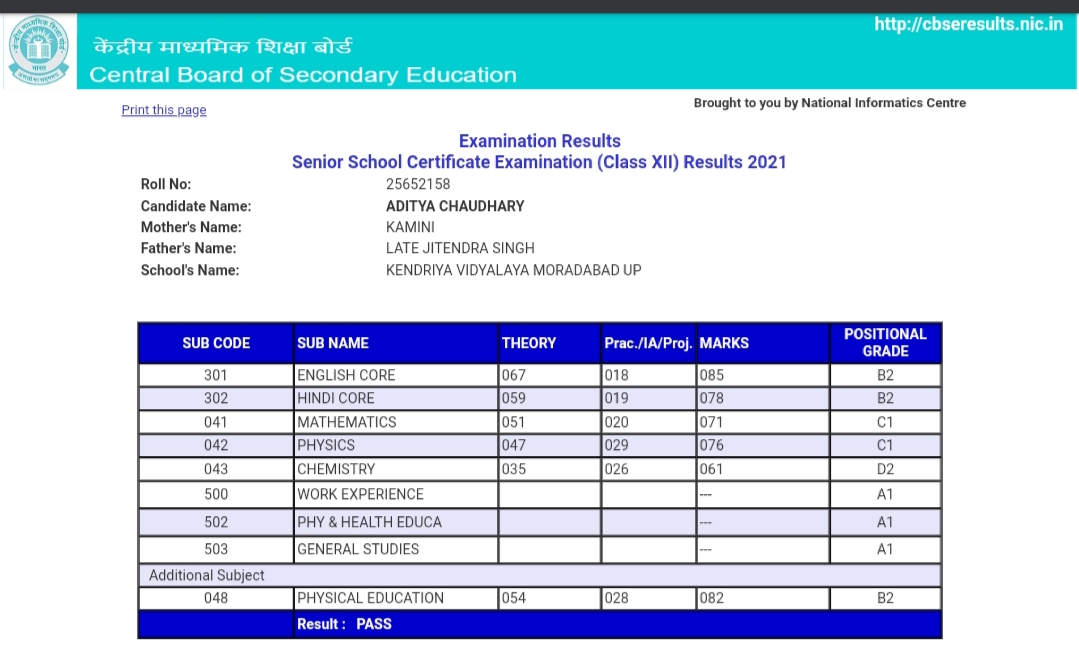 केंद्रीय माध्यमिक शिक्षा बोर्ड
Central Board of Secondary Education

http://cbseresults.nic.in

Print this page

Brought to you by National Informatics Centre

Examination Results
Senior School Certificate Examination (Class XII) Results 2021

Roll No: 25652158
Candidate Name: ADITYA CHAUDHARY
Mother's Name: KAMINI
Father's Name: LATE JITENDRA SINGH
School's Name: KENDRIYA VIDYALAYA MORADABAD UP

| SUB CODE | SUB NAME | THEORY | Prac./IA/Proj. | MARKS | POSITIONAL GRADE |
|---|---|---|---|---|---|
| 301 | ENGLISH CORE | 067 | 018 | 085 | B2 |
| 302 | HINDI CORE | 059 | 019 | 078 | B2 |
| 041 | MATHEMATICS | 051 | 020 | 071 | C1 |
| 042 | PHYSICS | 047 | 029 | 076 | C1 |
| 043 | CHEMISTRY | 035 | 026 | 061 | D2 |
| 500 | WORK EXPERIENCE | | | --- | A1 |
| 502 | PHY & HEALTH EDUCA | | | --- | A1 |
| 503 | GENERAL STUDIES | | | --- | A1 |
| Additional Subject | | | | | |
| 048 | PHYSICAL EDUCATION | 054 | 028 | 082 | B2 |
| | Result : PASS | | | | |